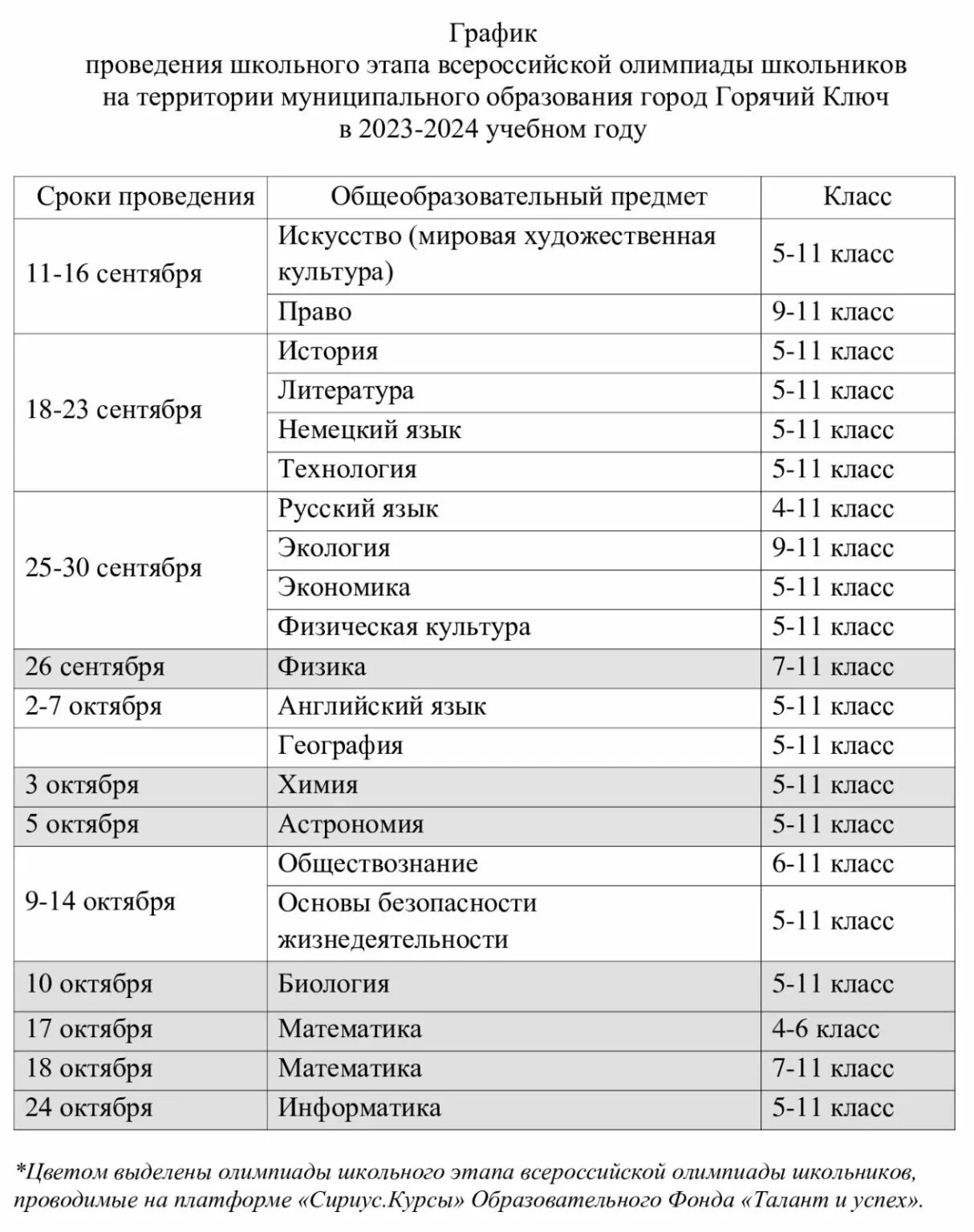 График
проведения школьного этапа всероссийской олимпиады школьников
на территории муниципального образования город Горячий Ключ
в 2023-2024 учебном году

| Сроки проведения | Общеобразовательный предмет | Класс |
|---|---|---|
| 11-16 сентября | Искусство (мировая художественная культура) | 5-11 класс |
| | Право | 9-11 класс |
| 18-23 сентября | История | 5-11 класс |
| | Литература | 5-11 класс |
| | Немецкий язык | 5-11 класс |
| | Технология | 5-11 класс |
| 25-30 сентября | Русский язык | 4-11 класс |
| | Экология | 9-11 класс |
| | Экономика | 5-11 класс |
| | Физическая культура | 5-11 класс |
| 26 сентября | Физика | 7-11 класс |
| 2-7 октября | Английский язык | 5-11 класс |
| | География | 5-11 класс |
| 3 октября | Химия | 5-11 класс |
| 5 октября | Астрономия | 5-11 класс |
| 9-14 октября | Обществознание | 6-11 класс |
| | Основы безопасности жизнедеятельности | 5-11 класс |
| 10 октября | Биология | 5-11 класс |
| 17 октября | Математика | 4-6 класс |
| 18 октября | Математика | 7-11 класс |
| 24 октября | Информатика | 5-11 класс |

*Цветом выделены олимпиады школьного этапа всероссийской олимпиады школьников, проводимые на платформе «Сириус.Курсы» Образовательного Фонда «Талант и успех».